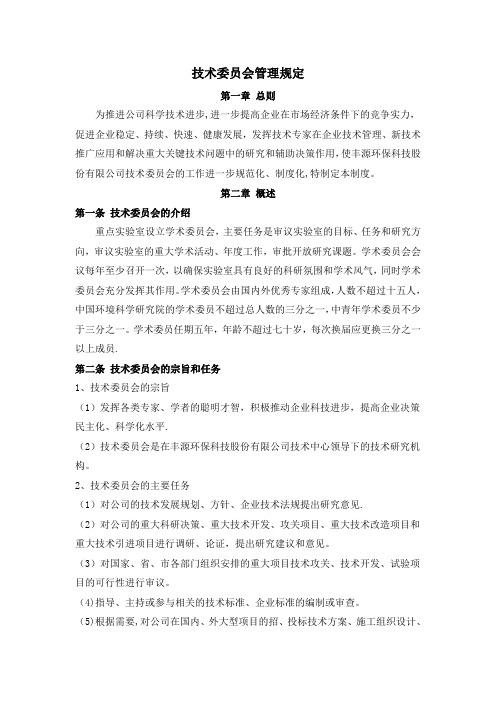 技术委员会管理规定

第一章 总则

为推进公司科学技术进步，进一步提高企业在市场经济条件下的竞争实力，促进企业稳定、持续、快速、健康发展，发挥技术专家在企业技术管理、新技术推广应用和解决重大关键技术问题中的研究和辅助决策作用，使丰源环保科技股份有限公司技术委员会的工作进一步规范化、制度化，特制定本制度。

第二章 概述

第一条 技术委员会的介绍

重点实验室设立学术委员会，主要任务是审议实验室的目标、任务和研究方向，审议实验室的重大学术活动、年度工作，审批开放研究课题。学术委员会会议每年至少召开一次，以确保实验室具有良好的科研氛围和学术风气，同时学术委员会充分发挥其作用。学术委员会由国内外优秀专家组成，人数不超过十五人，中国环境科学研究院的学术委员不超过总人数的三分之一，中青年学术委员不少于三分之一。学术委员任期五年，年龄不超过七十岁，每次换届应更换三分之一以上成员.

第二条 技术委员会的宗旨和任务

1、技术委员会的宗旨

（1）发挥各类专家、学者的聪明才智，积极推动企业科技进步，提高企业决策民主化、科学化水平.

（2）技术委员会是在丰源环保科技股份有限公司技术中心领导下的技术研究机构。

2、技术委员会的主要任务

（1）对公司的技术发展规划、方针、企业技术法规提出研究意见.

（2）对公司的重大科研决策、重大技术开发、攻关项目、重大技术改造项目和重大技术引进项目进行调研、论证，提出研究建议和意见。

（3）对国家、省、市各部门组织安排的重大项目技术攻关、技术开发、试验项目的可行性进行审议。

（4)指导、主持或参与相关的技术标准、企业标准的编制或审查。

（5)根据需要，对公司在国内、外大型项目的招、投标技术方案、施工组织设计、